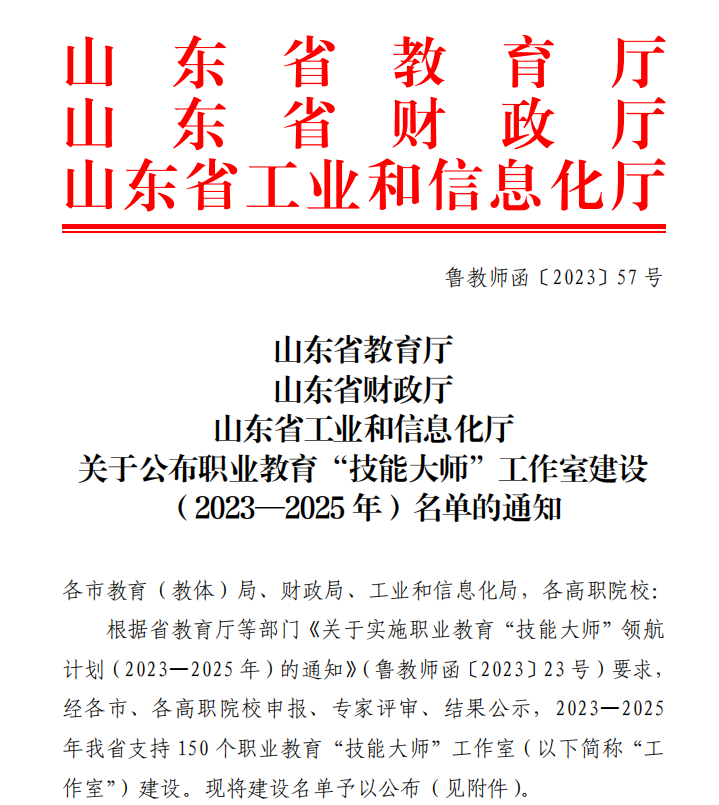 山东省教育厅
山东省财政厅
山东省工业和信息化厅

鲁教师函〔2023〕57号

山东省教育厅
山东省财政厅
山东省工业和信息化厅
关于公布职业教育“技能大师”工作室建设（2023—2025年）名单的通知

各市教育（教体）局、财政局、工业和信息化局，各高职院校：

根据省教育厅等部门《关于实施职业教育“技能大师”领航计划（2023—2025年）的通知》（鲁教师函〔2023〕23号）要求，经各市、各高职院校申报、专家评审、结果公示，2023—2025年我省支持150个职业教育“技能大师”工作室（以下简称“工作室”）建设。现将建设名单予以公布（见附件）。